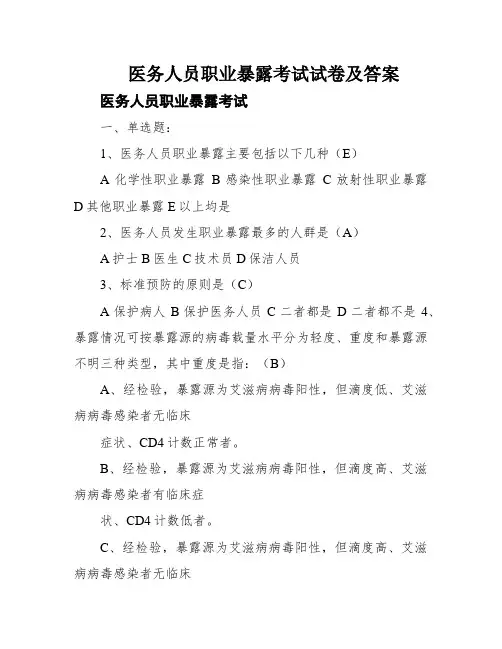 医务人员职业暴露考试试卷及答案

医务人员职业暴露考试

一、单选题：

1、医务人员职业暴露主要包括以下几种（E）

A 化学性职业暴露 B 感染性职业暴露 C 放射性职业暴露 D 其他职业暴露 E 以上均是

2、医务人员发生职业暴露最多的人群是（A）

A 护士 B 医生 C 技术员 D 保洁人员

3、标准预防的原则是（C）

A 保护病人 B 保护医务人员 C 二者都是 D 二者都不是 4、暴露情况可按暴露源的病毒载量水平分为轻度、重度和暴露源不明三种类型，其中重度是指：（B）

A、经检验，暴露源为艾滋病病毒阳性，但滴度低、艾滋病病毒感染者无临床

症状、CD4 计数正常者。

B、经检验，暴露源为艾滋病病毒阳性，但滴度高、艾滋病病毒感染者有临床症

状、CD4 计数低者。

C、经检验，暴露源为艾滋病病毒阳性，但滴度高、艾滋病病毒感染者无临床